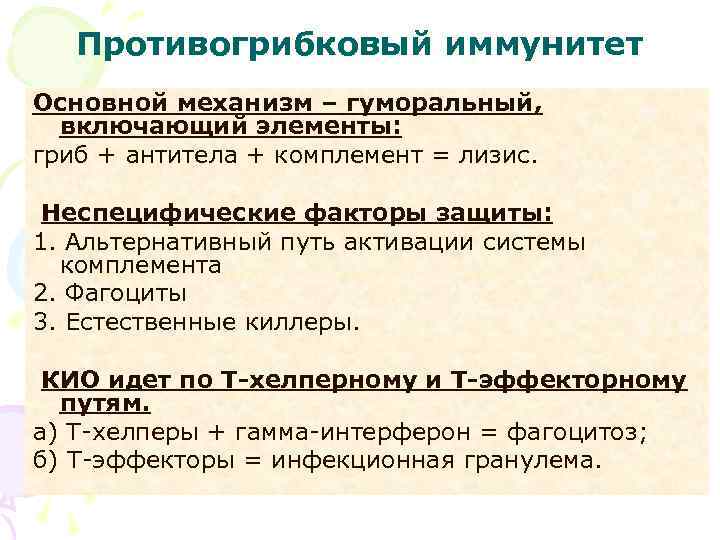 Противогрибковый иммунитет

Основной механизм – гуморальный, включающий элементы:
гриб + антитела + комплемент = лизис.

Неспецифические факторы защиты:
1. Альтернативный путь активации системы комплемента
2. Фагоциты
3. Естественные киллеры.

КИО идет по Т-хелперному и Т-эффекторному путям.
а) Т-хелперы + гамма-интерферон = фагоцитоз;
б) Т-эффекторы = инфекционная гранулема.